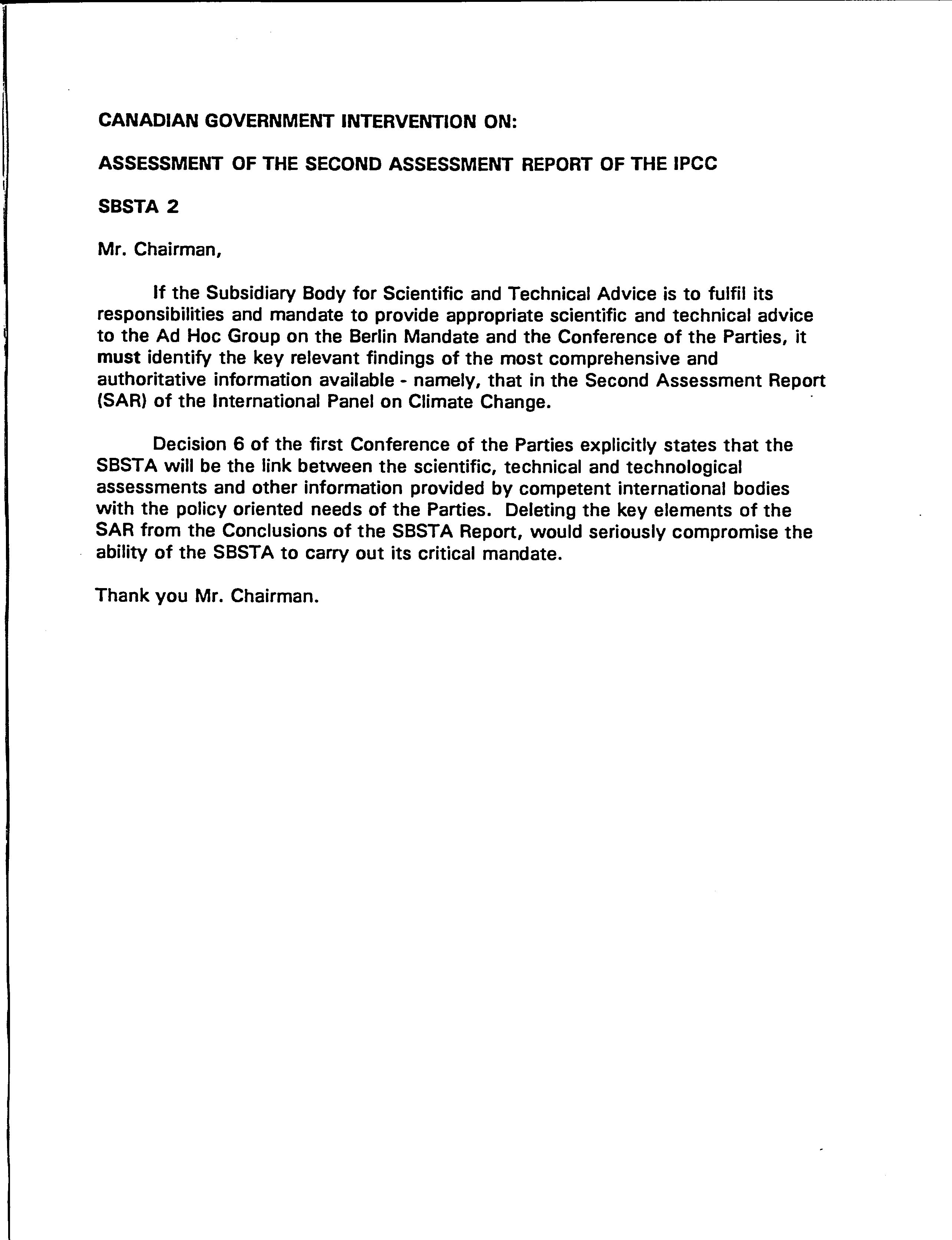 CANADIAN GOVERNMENT INTERVENTION ON:

ASSESSMENT OF THE SECOND ASSESSMENT REPORT OF THE IPCC

SBSTA 2

Mr. Chairman,

If the Subsidiary Body for Scientific and Technical Advice is to fulfil its responsibilities and mandate to provide appropriate scientific and technical advice to the Ad Hoc Group on the Berlin Mandate and the Conference of the Parties, it must identify the key relevant findings of the most comprehensive and authoritative information available - namely, that in the Second Assessment Report (SAR) of the International Panel on Climate Change.

Decision 6 of the first Conference of the Parties explicitly states that the SBSTA will be the link between the scientific, technical and technological assessments and other information provided by competent international bodies with the policy oriented needs of the Parties. Deleting the key elements of the SAR from the Conclusions of the SBSTA Report, would seriously compromise the ability of the SBSTA to carry out its critical mandate.

Thank you Mr. Chairman.